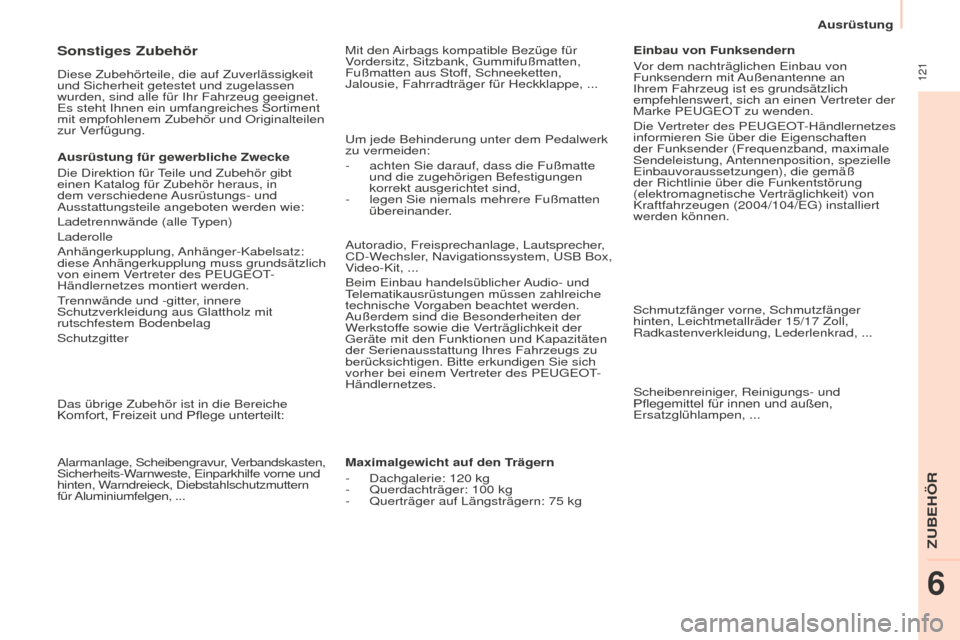 Ausrüstung

121

Sonstiges Zubehör

Diese Zubehörteile, die auf Zuverlässigkeit und Sicherheit getestet und zugelassen wurden, sind alle für Ihr Fahrzeug geeignet. Es steht Ihnen ein umfangreiches Sortiment mit empfohlenem Zubehör und Originalteilen zur Verfügung.

Ausrüstung für gewerbliche Zwecke

Die Direktion für Teile und Zubehör gibt einen Katalog für Zubehör heraus, in dem verschiedene Ausrüstungs- und Ausstattungsteile angeboten werden wie:

Ladetrennwände (alle Typen)

Laderolle

Anhängerkupplung, Anhänger-Kabelsatz: diese Anhängerkupplung muss grundsätzlich von einem Vertreter des PEUGEOT-Händlernetzes montiert werden.

Trennwände und -gitter, innere Schutzverkleidung aus Glattholz mit rutschfestem Bodenbelag

Schutzgitter

Das übrige Zubehör ist in die Bereiche Komfort, Freizeit und Pflege unterteilt:

Alarmanlage, Scheibengravur, Verbandskasten, Sicherheits-Warnweste, Einparkhilfe vorne und hinten, Warndreieck, Diebstahlschutzmuttern für Aluminiumfelgen, ...

Mit den Airbags kompatible Bezüge für Vordersitz, Sitzbank, Gummifußmatten, Fußmatten aus Stoff, Schneeketten, Jalousie, Fahrradträger für Heckklappe, ...

Um jede Behinderung unter dem Pedalwerk zu vermeiden:
- achten Sie darauf, dass die Fußmatte und die zugehörigen Befestigungen korrekt ausgerichtet sind,
- legen Sie niemals mehrere Fußmatten übereinander.

Autoradio, Freisprechanlage, Lautsprecher, CD-Wechsler, Navigationssystem, USB Box, Video-Kit, ...

Beim Einbau handelsüblicher Audio- und Telematikausrüstungen müssen zahlreiche technische Vorgaben beachtet werden. Außerdem sind die Besonderheiten der Werkstoffe sowie die Verträglichkeit der Geräte mit den Funktionen und Kapazitäten der Serienausstattung Ihres Fahrzeugs zu berücksichtigen. Bitte erkundigen Sie sich vorher bei einem Vertreter des PEUGEOT-Händlernetzes.

Maximalgewicht auf den Trägern
- Dachgalerie: 120 kg
- Querdachträger: 100 kg
- Querträger auf Längsträgern: 75 kg

Einbau von Funksendern

Vor dem nachträglichen Einbau von Funksendern mit Außenantenne an Ihrem Fahrzeug ist es grundsätzlich empfehlenswert, sich an einen Vertreter der Marke PEUGEOT zu wenden.

Die Vertreter des PEUGEOT-Händlernetzes informieren Sie über die Eigenschaften der Funksender (Frequenzband, maximale Sendeleistung, Antennenposition, spezielle Einbauvoraussetzungen), die gemäß der Richtlinie über die Funkentstörung (elektromagnetische Verträglichkeit) von Kraftfahrzeugen (2004/104/EG) installiert werden können.

Schmutzfänger vorne, Schmutzfänger hinten, Leichtmetallräder 15/17 Zoll, Radkastenverkleidung, Lederlenkrad, ...

Scheibenreiniger, Reinigungs- und Pflegemittel für innen und außen, Ersatzglühlampen, ...

ZUBEHÖR

6

carmanualsonline.info